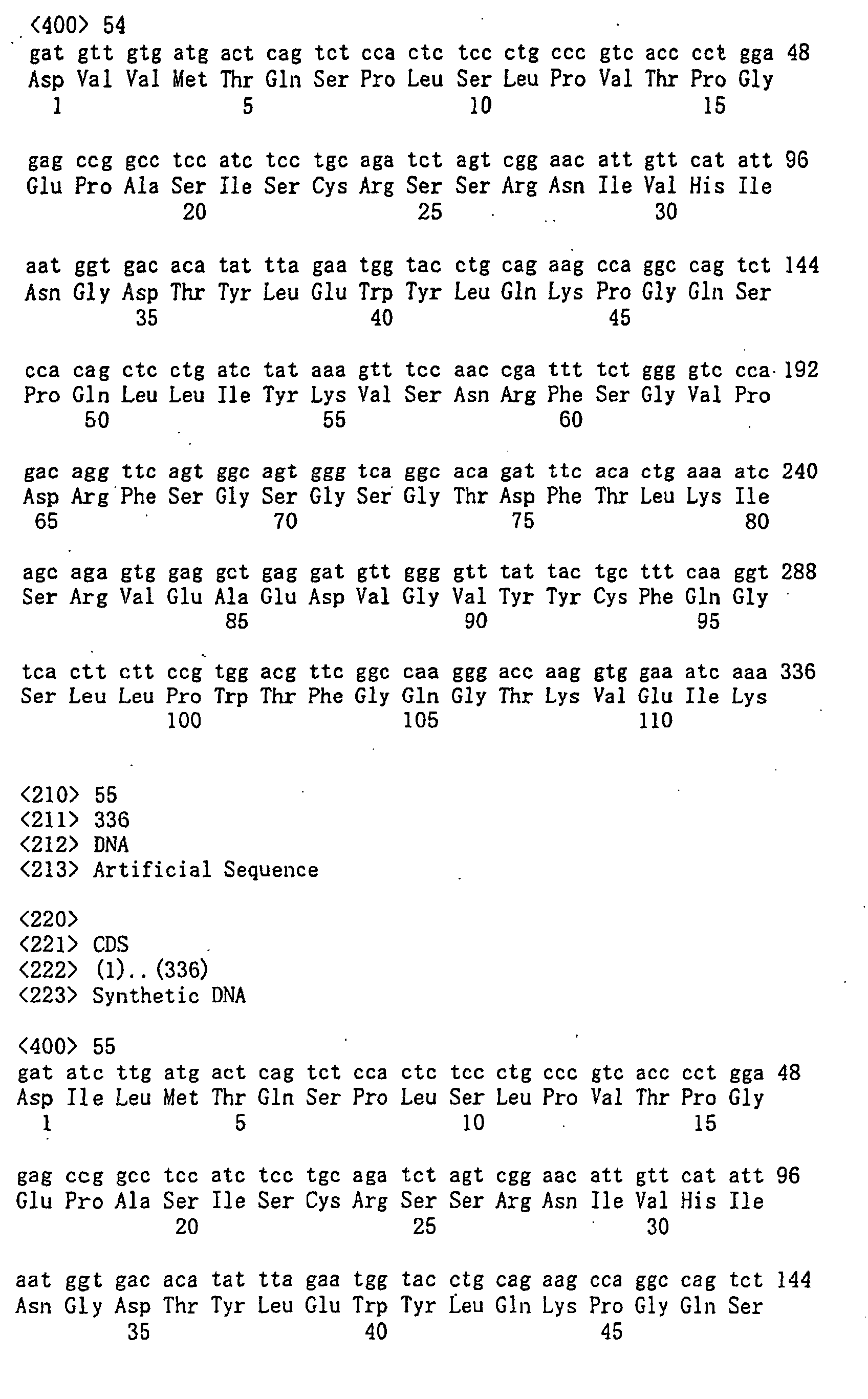 <400> 54
gat gtt gtg atg act cag tct cca ctc tcc ctg ccc gtc acc cct gga 48
Asp Val Val Met Thr Gln Ser Pro Leu Ser Leu Pro Val Thr Pro Gly
1 5 10 15

gag ccg gcc tcc atc tcc tgc aga tct agt cgg aac att gtt cat att 96
Glu Pro Ala Ser Ile Ser Cys Arg Ser Ser Arg Asn Ile Val His Ile
20 25 30

aat ggt gac aca tat tta gaa tgg tac ctg cag aag cca ggc cag tct 144
Asn Gly Asp Thr Tyr Leu Glu Trp Tyr Leu Gln Lys Pro Gly Gln Ser
35 40 45

cca cag ctc ctg atc tat aaa gtt tcc aac cga ttt tct ggg gtc cca 192
Pro Gln Leu Leu Ile Tyr Lys Val Ser Asn Arg Phe Ser Gly Val Pro
50 55 60

gac agg ttc agt ggc agt ggg tca ggc aca gat ttc aca ctg aaa atc 240
Asp Arg Phe Ser Gly Ser Gly Ser Gly Thr Asp Phe Thr Leu Lys Ile
65 70 75 80

agc aga gtg gag gct gag gat gtt ggg gtt tat tac tgc ttt caa ggt 288
Ser Arg Val Glu Ala Glu Asp Val Gly Val Tyr Tyr Cys Phe Gln Gly
85 90 95

tca ctt ctt ccg tgg acg ttc ggc caa ggg acc aag gtg gaa atc aaa 336
Ser Leu Leu Pro Trp Thr Phe Gly Gln Gly Thr Lys Val Glu Ile Lys
100 105 110

<210> 55
<211> 336
<212> DNA
<213> Artificial Sequence

<220>
<221> CDS
<222> (1)..(336)
<223> Synthetic DNA

<400> 55
gat atc ttg atg act cag tct cca ctc tcc ctg ccc gtc acc cct gga 48
Asp Ile Leu Met Thr Gln Ser Pro Leu Ser Leu Pro Val Thr Pro Gly
1 5 10 15

gag ccg gcc tcc atc tcc tgc aga tct agt cgg aac att gtt cat att 96
Glu Pro Ala Ser Ile Ser Cys Arg Ser Ser Arg Asn Ile Val His Ile
20 25 30

aat ggt gac aca tat tta gaa tgg tac ctg cag aag cca ggc cag tct 144
Asn Gly Asp Thr Tyr Leu Glu Trp Tyr Leu Gln Lys Pro Gly Gln Ser
35 40 45